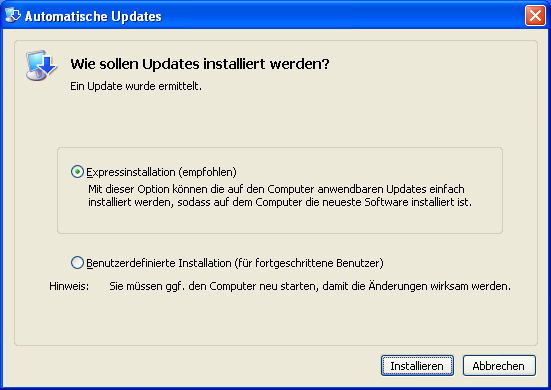 Automatische Updates

Wie sollen Updates installiert werden?
Ein Update wurde ermittelt.

Expressinstallation (empfohlen)
Mit dieser Option können die auf den Computer anwendbaren Updates einfach installiert werden, sodass auf dem Computer die neueste Software installiert ist.

Benutzerdefinierte Installation (für fortgeschrittene Benutzer)

Hinweis: Sie müssen ggf. den Computer neu starten, damit die Änderungen wirksam werden.

Installieren
Abbrechen